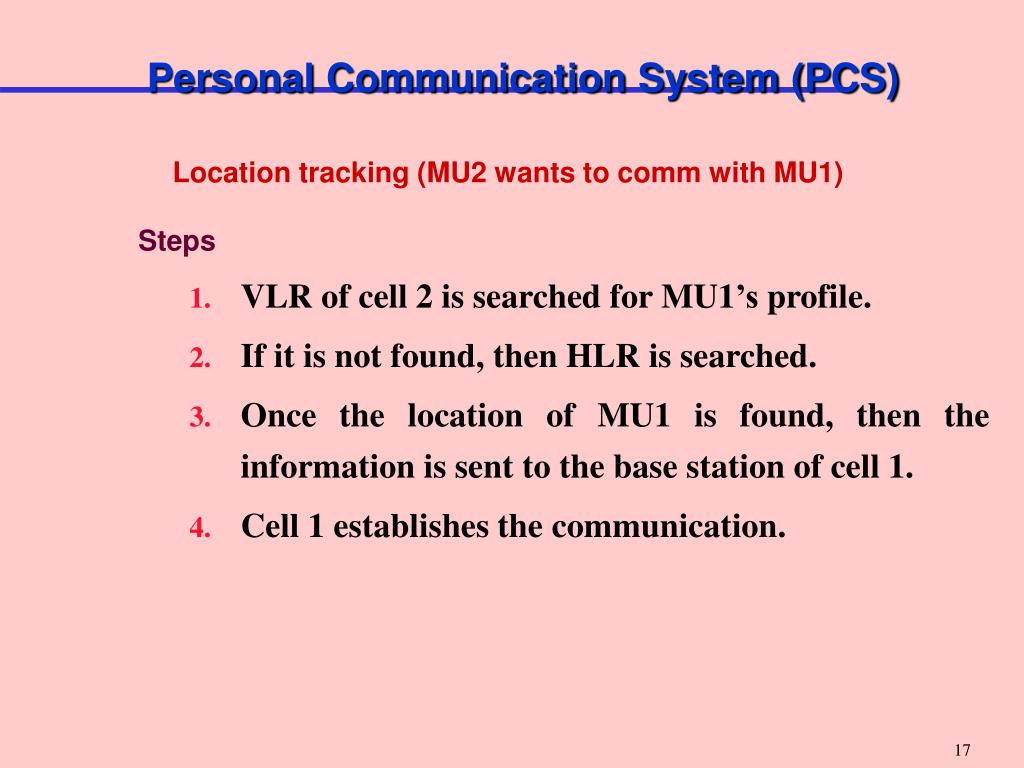 Personal Communication System (PCS)

Location tracking (MU2 wants to comm with MU1)

Steps

1. VLR of cell 2 is searched for MU1’s profile.

2. If it is not found, then HLR is searched.

3. Once the location of MU1 is found, then the information is sent to the base station of cell 1.

4. Cell 1 establishes the communication.

17